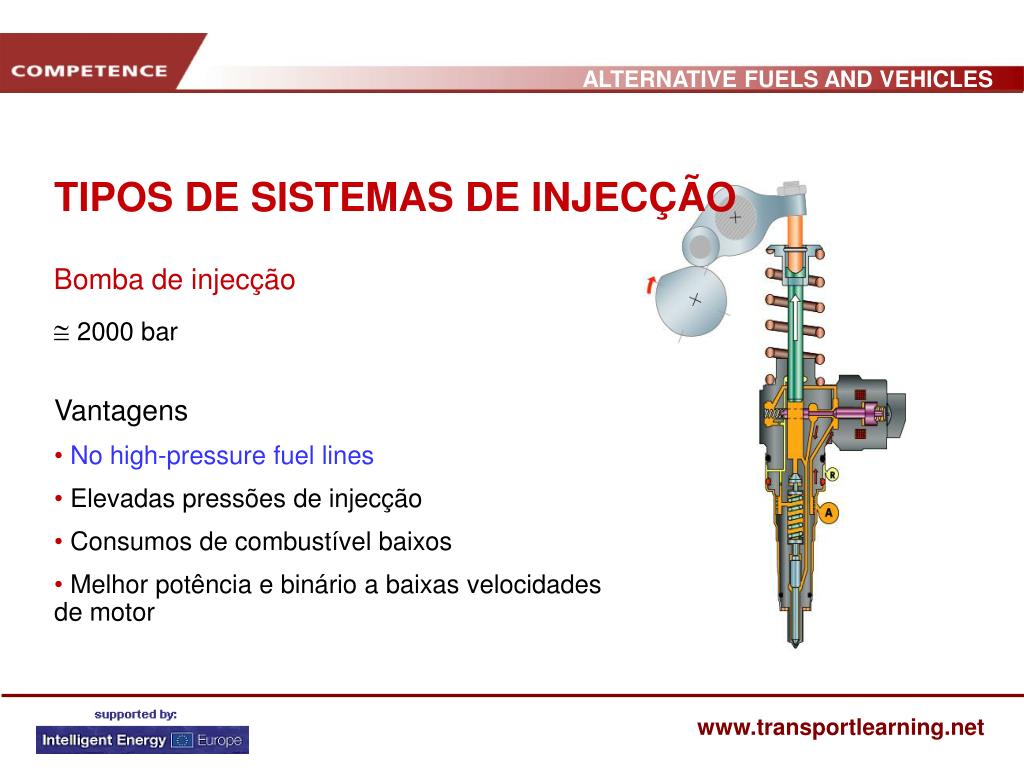 COMPETENCE

ALTERNATIVE FUELS AND VEHICLES

TIPOS DE SISTEMAS DE INJECÇÃO

Bomba de injecção

$\cong$ 2000 bar

Vantagens

• No high-pressure fuel lines

• Elevadas pressões de injecção

• Consumos de combustível baixos

• Melhor potência e binário a baixas velocidades de motor

R

A

supported by:

Intelligent Energy Europe

www.transportlearning.net